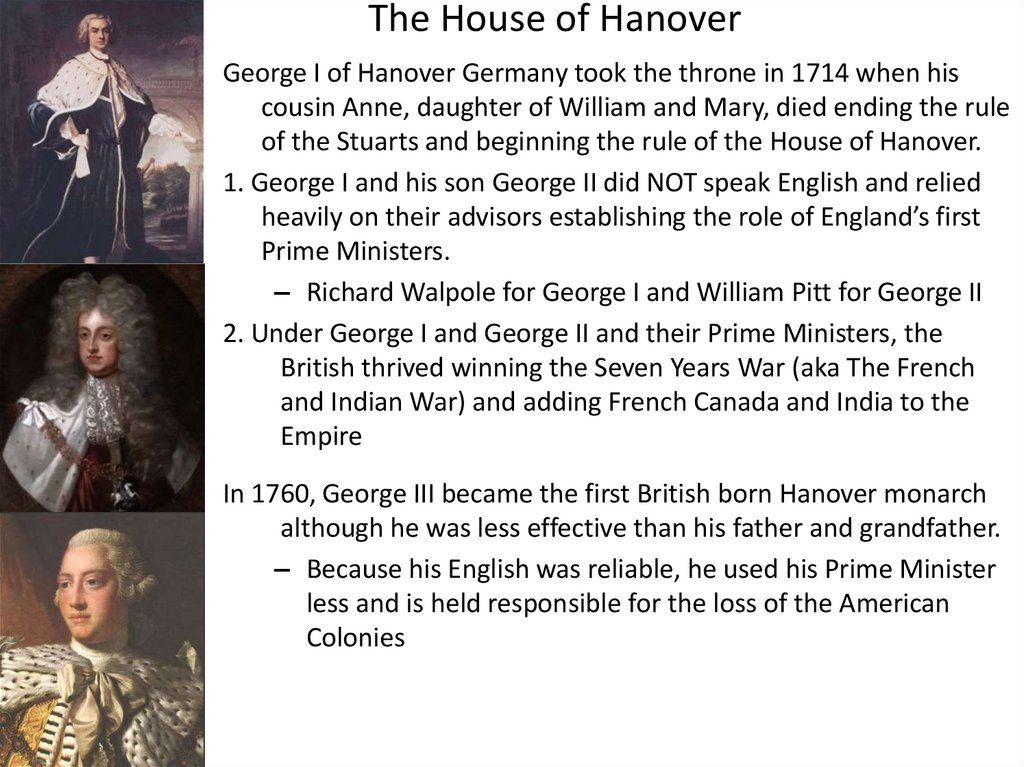 The House of Hanover

George I of Hanover Germany took the throne in 1714 when his cousin Anne, daughter of William and Mary, died ending the rule of the Stuarts and beginning the rule of the House of Hanover.

1. George I and his son George II did NOT speak English and relied heavily on their advisors establishing the role of England's first Prime Ministers.

– Richard Walpole for George I and William Pitt for George II

2. Under George I and George II and their Prime Ministers, the British thrived winning the Seven Years War (aka The French and Indian War) and adding French Canada and India to the Empire

In 1760, George III became the first British born Hanover monarch although he was less effective than his father and grandfather.

– Because his English was reliable, he used his Prime Minister less and is held responsible for the loss of the American Colonies